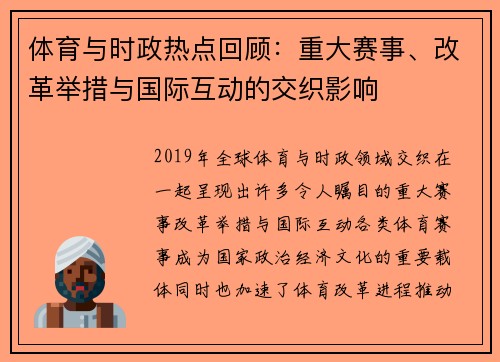 体育与时政热点回顾：重大赛事、改革举措与国际互动的交织影响

2019年全球体育与时政领域交织在一起呈现出许多令人瞩目的重大赛事改革举措与国际互动各类体育赛事成为国家政治经济文化的重要载体同时也加速了体育改革进程推动